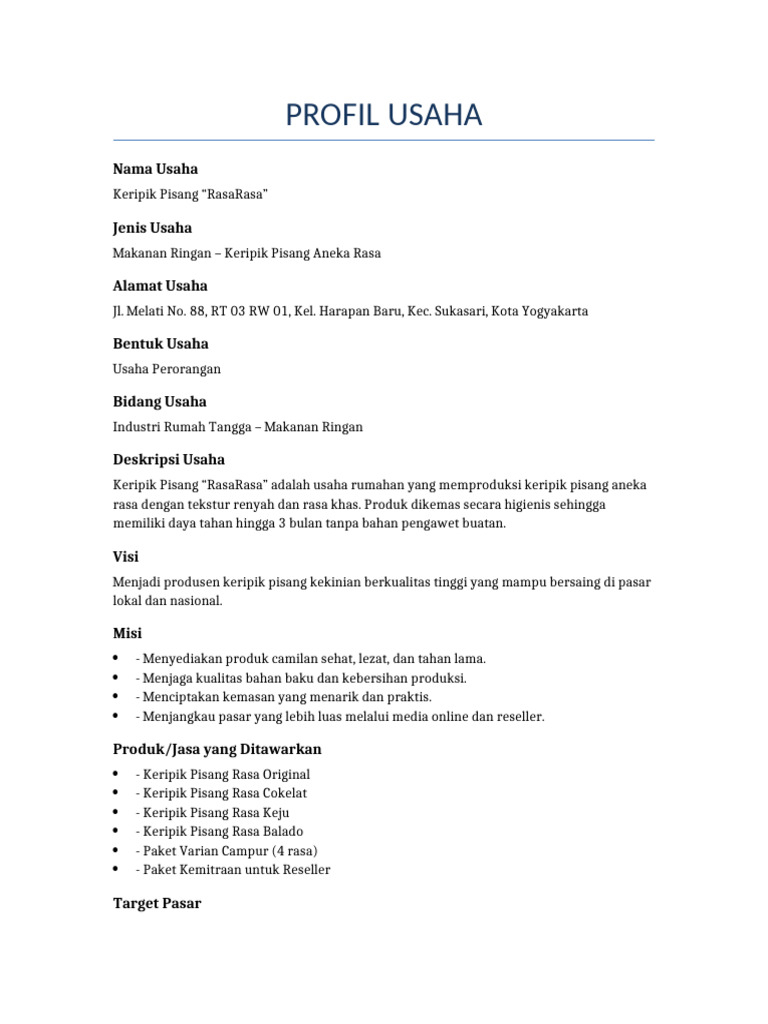 PROFIL USAHA

Nama Usaha

Keripik Pisang "RasaRasa"

Jenis Usaha

Makanan Ringan – Keripik Pisang Aneka Rasa

Alamat Usaha

Jl. Melati No. 88, RT 03 RW 01, Kel. Harapan Baru, Kec. Sukasari, Kota Yogyakarta

Bentuk Usaha

Usaha Perorangan

Bidang Usaha

Industri Rumah Tangga – Makanan Ringan

Deskripsi Usaha

Keripik Pisang "RasaRasa" adalah usaha rumahan yang memproduksi keripik pisang aneka rasa dengan tekstur renyah dan rasa khas. Produk dikemas secara higienis sehingga memiliki daya tahan hingga 3 bulan tanpa bahan pengawet buatan.

Visi

Menjadi produsen keripik pisang kekinian berkualitas tinggi yang mampu bersaing di pasar lokal dan nasional.

Misi

• - Menyediakan produk camilan sehat, lezat, dan tahan lama.
• - Menjaga kualitas bahan baku dan kebersihan produksi.
• - Menciptakan kemasan yang menarik dan praktis.
• - Menjangkau pasar yang lebih luas melalui media online dan reseller.

Produk/Jasa yang Ditawarkan

• - Keripik Pisang Rasa Original
• - Keripik Pisang Rasa Cokelat
• - Keripik Pisang Rasa Keju
• - Keripik Pisang Rasa Balado
• - Paket Varian Campur (4 rasa)
• - Paket Kemitraan untuk Reseller

Target Pasar